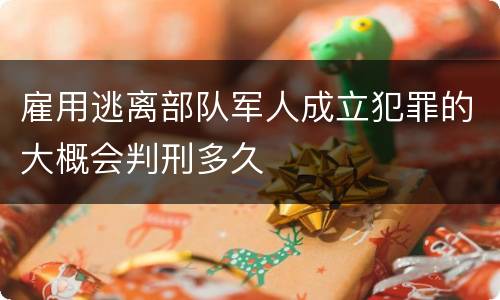 雇用逃离部队军人成立犯罪的大概会判刑多久